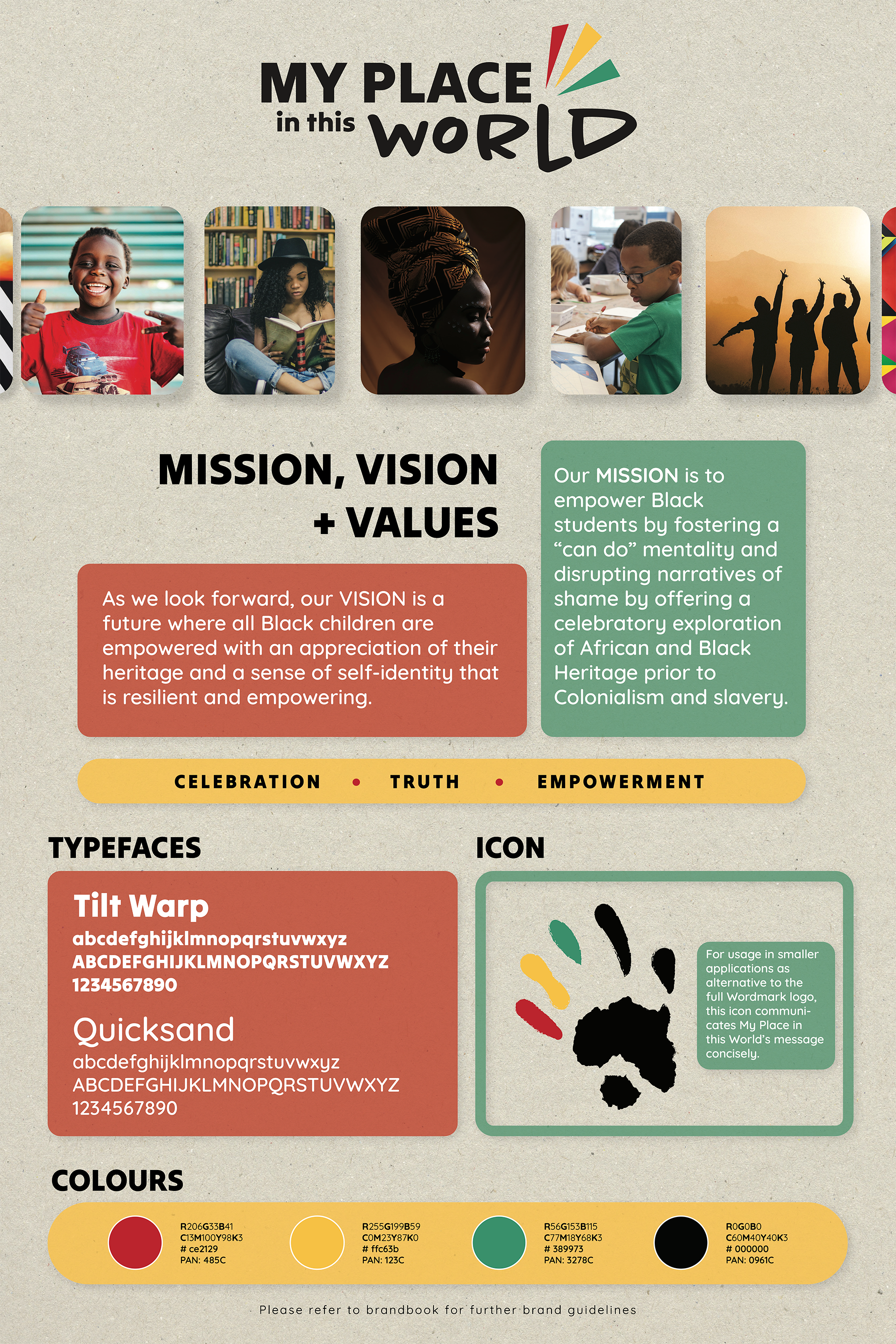 MY PLACE
in this WORLD

MISSION, VISION + VALUES

As we look forward, our VISION is a future where all Black children are empowered with an appreciation of their heritage and a sense of self-identity that is resilient and empowering.

Our MISSION is to empower Black students by fostering a "can do" mentality and disrupting narratives of shame by offering a celebratory exploration of African and Black Heritage prior to Colonialism and slavery.

CELEBRATION • TRUTH • EMPOWERMENT

TYPEFACES

Tilt Warp
abcdefghijklmnopqrstuvwxyz
ABCDEFGHIJKLMNOPQRSTUVWXYZ
1234567890

Quicksand
abcdefghijklmnopqrstuvwxyz
ABCDEFGHIJKLMNOPQRSTUVWXYZ
1234567890

ICON

For usage in smaller applications as alternative to the full Wordmark logo, this icon communicates My Place in this World's message concisely.

COLOURS

R206G33B41
C13M100Y98K3
# ce2129
PAN: 485C

R255G199B59
C0M23Y87K0
# ffc63b
PAN: 123C

R56G153B115
C77M18Y68K3
# 389973
PAN: 3278C

R0G0B0
C60M40Y40K3
# 000000
PAN: 0961C

Please refer to brandbook for further brand guidelines